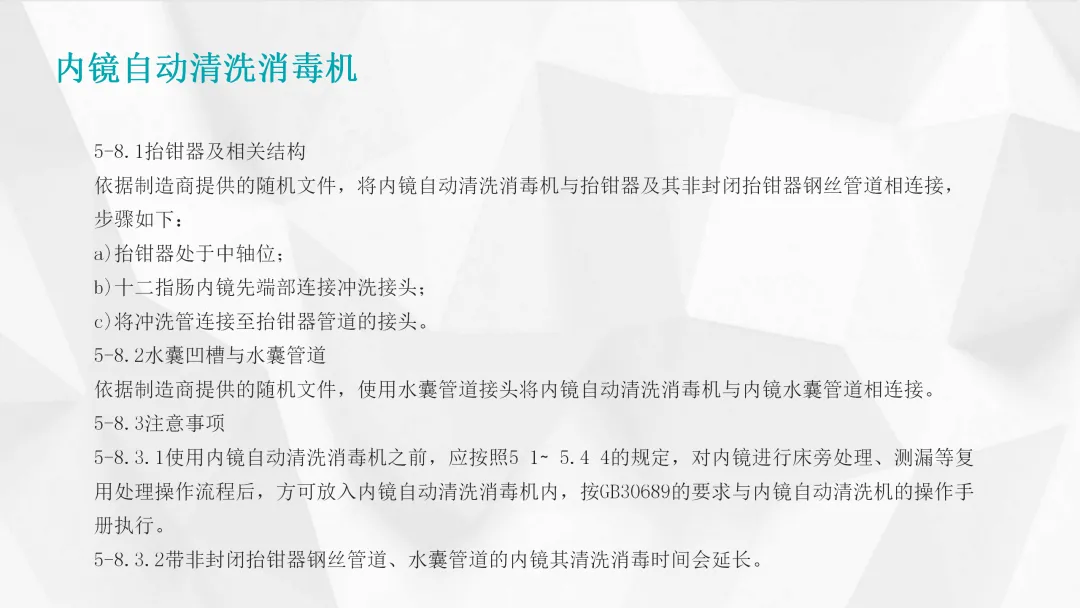 内镜自动清洗消毒机

5-8.1抬钳器及相关结构

依据制造商提供的随机文件，将内镜自动清洗消毒机与抬钳器及其非封闭抬钳器钢丝管道相连接，步骤如下：

a)抬钳器处于中轴位；

b)十二指肠内镜先端部连接冲洗接头；

c)将冲洗管连接至抬钳器管道的接头。

5-8.2水囊凹槽与水囊管道

依据制造商提供的随机文件，使用水囊管道接头将内镜自动清洗消毒机与内镜水囊管道相连接。

5-8.3注意事项

5-8.3.1使用内镜自动清洗消毒机之前，应按照5 1~ 5.4 4的规定，对内镜进行床旁处理、测漏等复用处理操作流程后，方可放入内镜自动清洗消毒机内，按GB30689的要求与内镜自动清洗机的操作手册执行。

5-8.3.2带非封闭抬钳器钢丝管道、水囊管道的内镜其清洗消毒时间会延长。